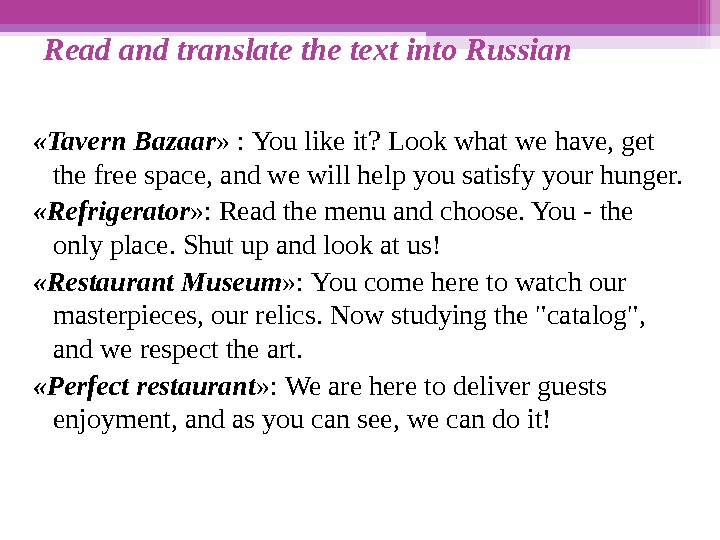 Read and translate the text into Russian

«Tavern Bazaar» : You like it? Look what we have, get the free space, and we will help you satisfy your hunger.

«Refrigerator»: Read the menu and choose. You - the only place. Shut up and look at us!

«Restaurant Museum»: You come here to watch our masterpieces, our relics. Now studying the "catalog", and we respect the art.

«Perfect restaurant»: We are here to deliver guests enjoyment, and as you can see, we can do it!